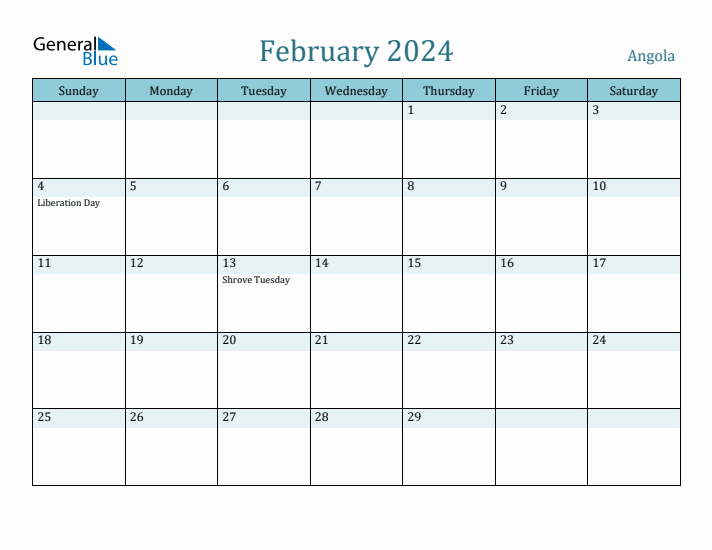 General Blue

February 2024

Angola

| Sunday | Monday | Tuesday | Wednesday | Thursday | Friday | Saturday |
|---|---|---|---|---|---|---|
| | | | | 1 | 2 | 3 |
| 4 Liberation Day | 5 | 6 | 7 | 8 | 9 | 10 |
| 11 | 12 | 13 Shrove Tuesday | 14 | 15 | 16 | 17 |
| 18 | 19 | 20 | 21 | 22 | 23 | 24 |
| 25 | 26 | 27 | 28 | 29 | | |